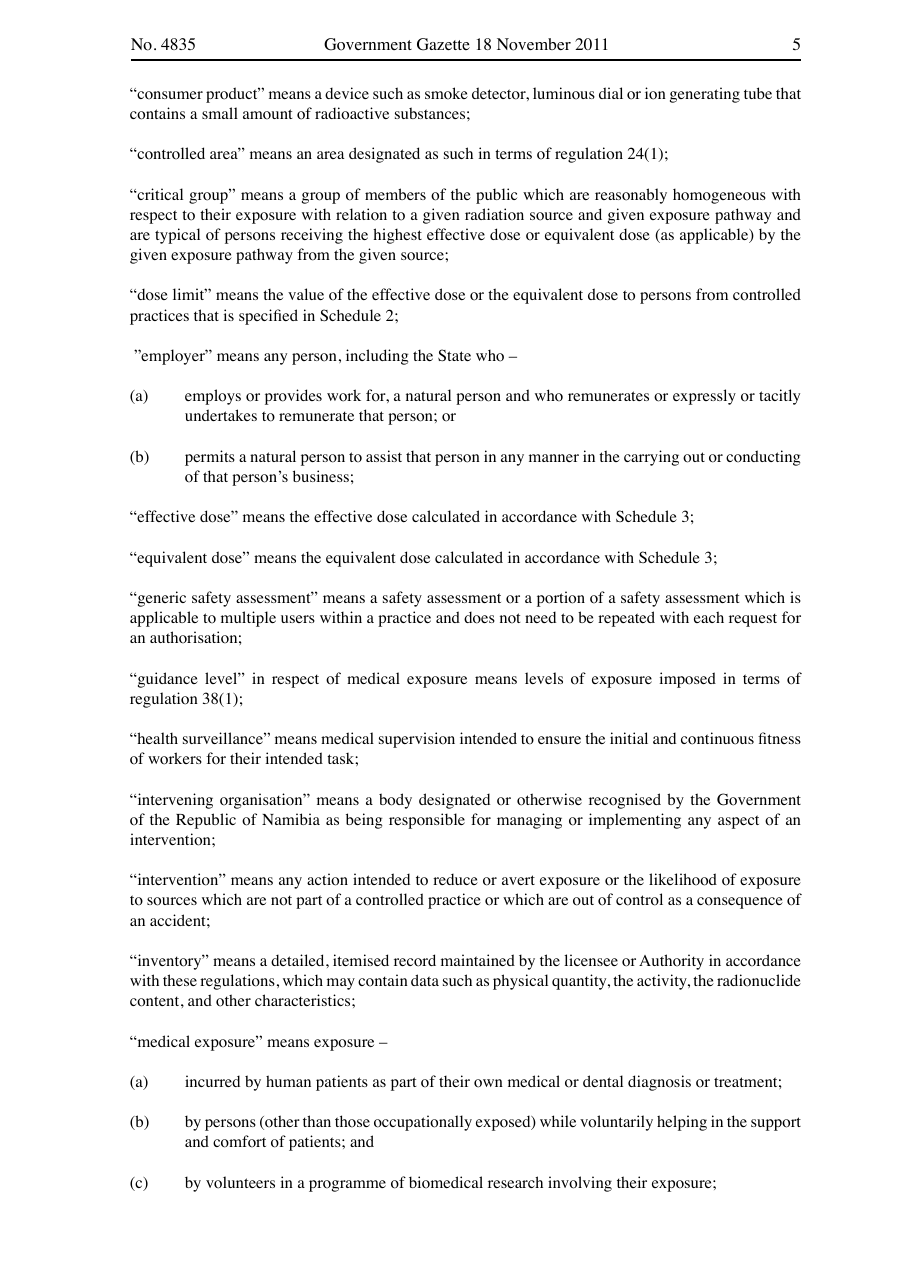 No. 4835 Government Gazette 18 November 2011 5

"consumer product" means a device such as smoke detector, luminous dial or ion generating tube that contains a small amount of radioactive substances;

"controlled area" means an area designated as such in terms of regulation 24(1);

"critical group" means a group of members of the public which are reasonably homogeneous with respect to their exposure with relation to a given radiation source and given exposure pathway and are typical of persons receiving the highest effective dose or equivalent dose (as applicable) by the given exposure pathway from the given source;

"dose limit" means the value of the effective dose or the equivalent dose to persons from controlled practices that is specified in Schedule 2;

"employer" means any person, including the State who –

(a) employs or provides work for, a natural person and who remunerates or expressly or tacitly undertakes to remunerate that person; or

(b) permits a natural person to assist that person in any manner in the carrying out or conducting of that person's business;

"effective dose" means the effective dose calculated in accordance with Schedule 3;

"equivalent dose" means the equivalent dose calculated in accordance with Schedule 3;

"generic safety assessment" means a safety assessment or a portion of a safety assessment which is applicable to multiple users within a practice and does not need to be repeated with each request for an authorisation;

"guidance level" in respect of medical exposure means levels of exposure imposed in terms of regulation 38(1);

"health surveillance" means medical supervision intended to ensure the initial and continuous fitness of workers for their intended task;

"intervening organisation" means a body designated or otherwise recognised by the Government of the Republic of Namibia as being responsible for managing or implementing any aspect of an intervention;

"intervention" means any action intended to reduce or avert exposure or the likelihood of exposure to sources which are not part of a controlled practice or which are out of control as a consequence of an accident;

"inventory" means a detailed, itemised record maintained by the licensee or Authority in accordance with these regulations, which may contain data such as physical quantity, the activity, the radionuclide content, and other characteristics;

"medical exposure" means exposure –

(a) incurred by human patients as part of their own medical or dental diagnosis or treatment;

(b) by persons (other than those occupationally exposed) while voluntarily helping in the support and comfort of patients; and

(c) by volunteers in a programme of biomedical research involving their exposure;